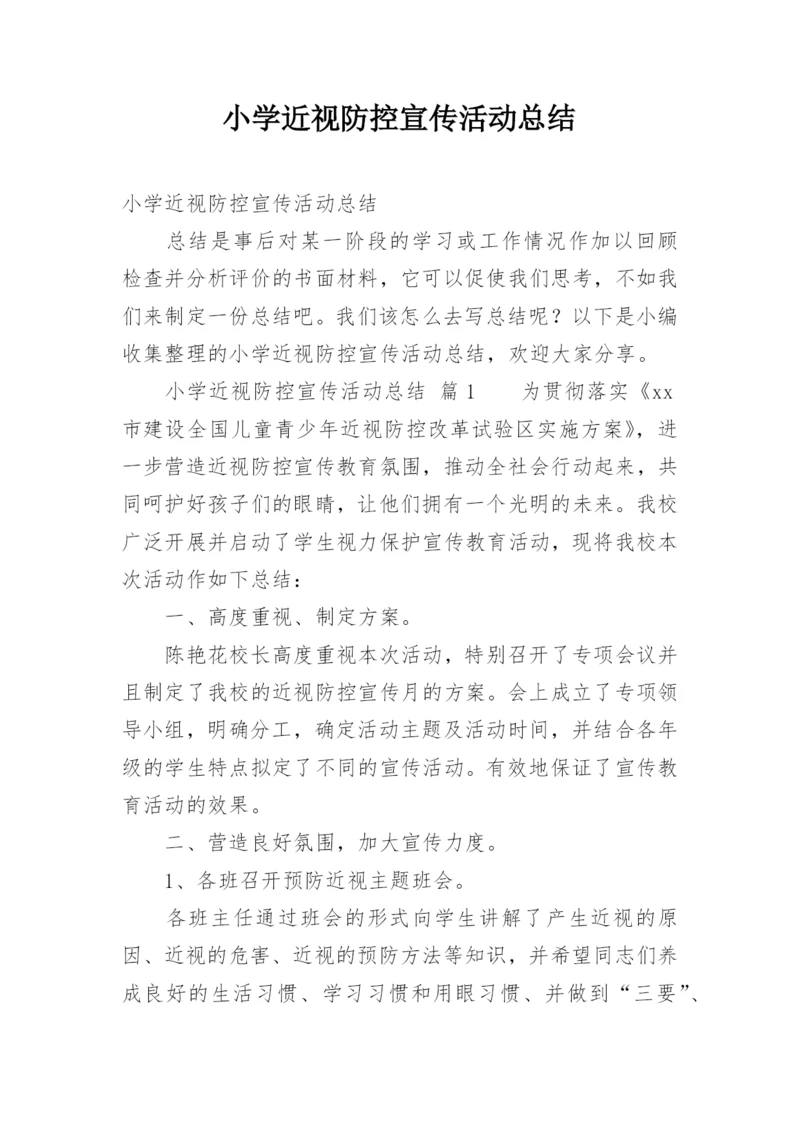 小学近视防控宣传活动总结

小学近视防控宣传活动总结

总结是事后对某一阶段的学习或工作情况作加以回顾检查并分析评价的书面材料，它可以促使我们思考，不如我们来制定一份总结吧。我们该怎么去写总结呢？以下是小编收集整理的小学近视防控宣传活动总结，欢迎大家分享。

小学近视防控宣传活动总结 篇1　　为贯彻落实《xx市建设全国儿童青少年近视防控改革试验区实施方案》，进一步营造近视防控宣传教育氛围，推动全社会行动起来，共同呵护好孩子们的眼睛，让他们拥有一个光明的未来。我校广泛开展并启动了学生视力保护宣传教育活动，现将我校本次活动作如下总结：

一、高度重视、制定方案。

陈艳花校长高度重视本次活动，特别召开了专项会议并且制定了我校的近视防控宣传月的方案。会上成立了专项领导小组，明确分工，确定活动主题及活动时间，并结合各年级的学生特点拟定了不同的宣传活动。有效地保证了宣传教育活动的效果。

二、营造良好氛围，加大宣传力度。

1、各班召开预防近视主题班会。

各班主任通过班会的形式向学生讲解了产生近视的原因、近视的危害、近视的预防方法等知识，并希望同志们养成良好的生活习惯、学习习惯和用眼习惯、并做到“三要”、